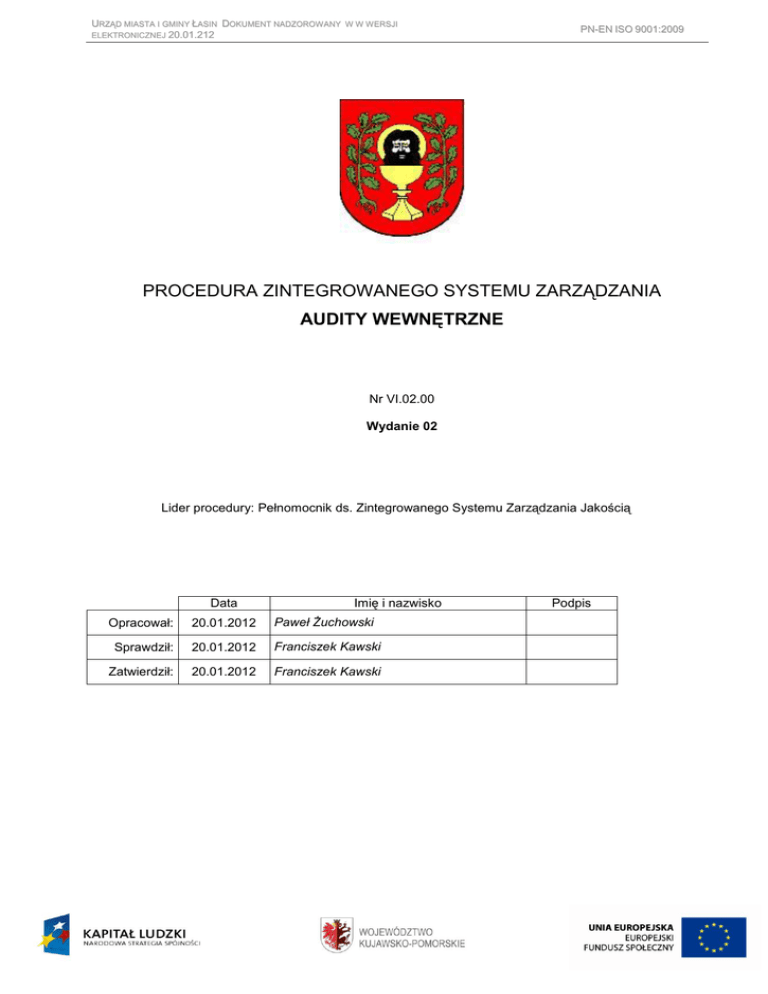 URZĄD MIASTA I GMINY ŁASIN DOKUMENT NADZOROWANY W W WERSJI ELEKTRONICZNEJ 20.01.212

PN-EN ISO 9001:2009

PROCEDURA ZINTEGROWANEGO SYSTEMU ZARZĄDZANIA
AUDITY WEWNĘTRZNE

Nr VI.02.00
Wydanie 02

Lider procedury: Pełnomocnik ds. Zintegrowanego Systemu Zarządzania Jakością

| | Data | Imię i nazwisko | Podpis |
|---|---|---|---|
| Opracował: | 20.01.2012 | Paweł Żuchowski | |
| Sprawdził: | 20.01.2012 | Franciszek Kawski | |
| Zatwierdził: | 20.01.2012 | Franciszek Kawski | |

KAPITAŁ LUDZKI
NARODOWA STRATEGIA SPÓJNOŚCI

WOJEWÓDZTWO
KUJAWSKO-POMORSKIE

UNIA EUROPEJSKA
EUROPEJSKI
FUNDUSZ SPOŁECZNY